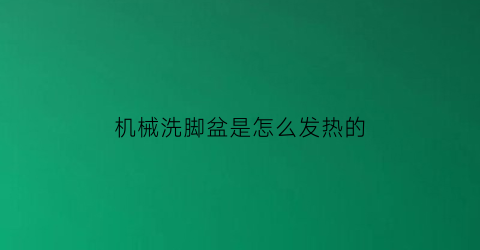 机械洗脚盆是怎么发热的